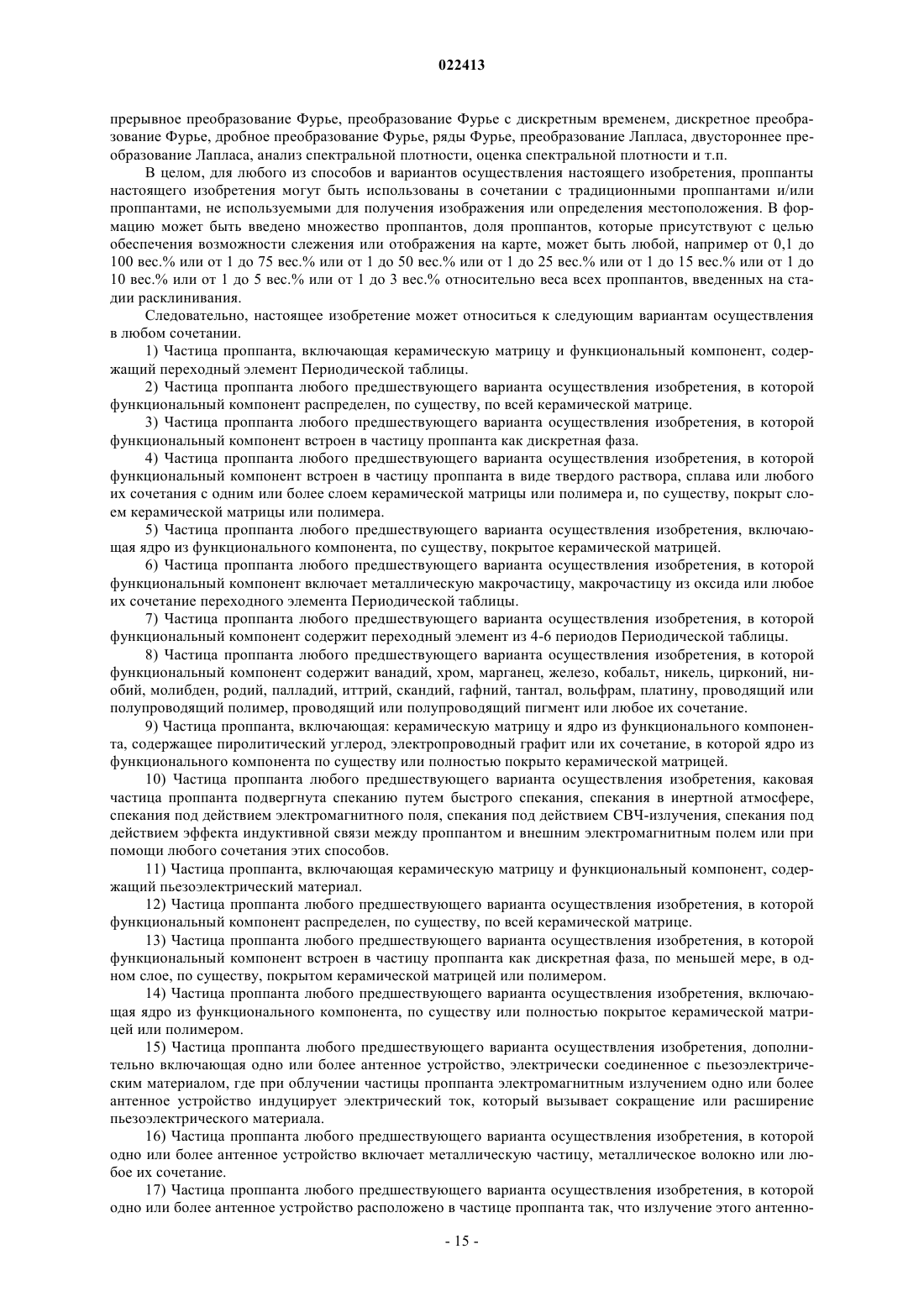 022413

прерывное преобразование Фурье, преобразование Фурье с дискретным временем, дискретное преобразование Фурье, дробное преобразование Фурье, ряды Фурье, преобразование Лапласа, двустороннее преобразование Лапласа, анализ спектральной плотности, оценка спектральной плотности и т.п.

В целом, для любого из способов и вариантов осуществления настоящего изобретения, проппанты настоящего изобретения могут быть использованы в сочетании с традиционными проппантами и/или проппантами, не используемыми для получения изображения или определения местоположения. В формацию может быть введено множество проппантов, доля проппантов, которые присутствуют с целью обеспечения возможности слежения или отображения на карте, может быть любой, например от 0,1 до 100 вес.% или от 1 до 75 вес.% или от 1 до 50 вес.% или от 1 до 25 вес.% или от 1 до 15 вес.% или от 1 до 10 вес.% или от 1 до 5 вес.% или от 1 до 3 вес.% относительно веса всех проппантов, введенных на стадии расклинивания.

Следовательно, настоящее изобретение может относиться к следующим вариантам осуществления в любом сочетании.

1) Частица проппанта, включающая керамическую матрицу и функциональный компонент, содержащий переходный элемент Периодической таблицы.

2) Частица проппанта любого предшествующего варианта осуществления изобретения, в которой функциональный компонент распределен, по существу, по всей керамической матрице.

3) Частица проппанта любого предшествующего варианта осуществления изобретения, в которой функциональный компонент встроен в частицу проппанта как дискретная фаза.

4) Частица проппанта любого предшествующего варианта осуществления изобретения, в которой функциональный компонент встроен в частицу проппанта в виде твердого раствора, сплава или любого их сочетания с одним или более слоем керамической матрицы или полимера и, по существу, покрыт слоем керамической матрицы или полимера.

5) Частица проппанта любого предшествующего варианта осуществления изобретения, включающая ядро из функционального компонента, по существу, покрытое керамической матрицей.

6) Частица проппанта любого предшествующего варианта осуществления изобретения, в которой функциональный компонент включает металлическую макрочастицу, макрочастицу из оксида или любое их сочетание переходного элемента Периодической таблицы.

7) Частица проппанта любого предшествующего варианта осуществления изобретения, в которой функциональный компонент содержит переходный элемент из 4-6 периодов Периодической таблицы.

8) Частица проппанта любого предшествующего варианта осуществления изобретения, в которой функциональный компонент содержит ванадий, хром, марганец, железо, кобальт, никель, цирконий, ниобий, молибден, родий, палладий, иттрий, скандий, гафний, тантал, вольфрам, платину, проводящий или полупроводящий полимер, проводящий или полупроводящий пигмент или любое их сочетание.

9) Частица проппанта, включающая: керамическую матрицу и ядро из функционального компонента, содержащее пиролитический углерод, электропроводный графит или их сочетание, в которой ядро из функционального компонента по существу или полностью покрыто керамической матрицей.

10) Частица проппанта любого предшествующего варианта осуществления изобретения, каковая частица проппанта подвергнута спеканию путем быстрого спекания, спекания в инертной атмосфере, спекания под действием электромагнитного поля, спекания под действием СВЧ-излучения, спекания под действием эффекта индуктивной связи между проппантом и внешним электромагнитным полем или при помощи любого сочетания этих способов.

11) Частица проппанта, включающая керамическую матрицу и функциональный компонент, содержащий пьезоэлектрический материал.

12) Частица проппанта любого предшествующего варианта осуществления изобретения, в которой функциональный компонент распределен, по существу, по всей керамической матрице.

13) Частица проппанта любого предшествующего варианта осуществления изобретения, в которой функциональный компонент встроен в частицу проппанта как дискретная фаза, по меньшей мере, в одном слое, по существу, покрытом керамической матрицей или полимером.

14) Частица проппанта любого предшествующего варианта осуществления изобретения, включающая ядро из функционального компонента, по существу или полностью покрытое керамической матрицей или полимером.

15) Частица проппанта любого предшествующего варианта осуществления изобретения, дополнительно включающая одно или более антенное устройство, электрически соединенное с пьезоэлектрическим материалом, где при облучении частицы проппанта электромагнитным излучением одно или более антенное устройство индуцирует электрический ток, который вызывает сокращение или расширение пьезоэлектрического материала.

16) Частица проппанта любого предшествующего варианта осуществления изобретения, в которой одно или более антенное устройство включает металлическую частицу, металлическое волокно или любое их сочетание.

17) Частица проппанта любого предшествующего варианта осуществления изобретения, в которой одно или более антенное устройство расположено в частице проппанта так, что излучение этого антенно-

- 15 -